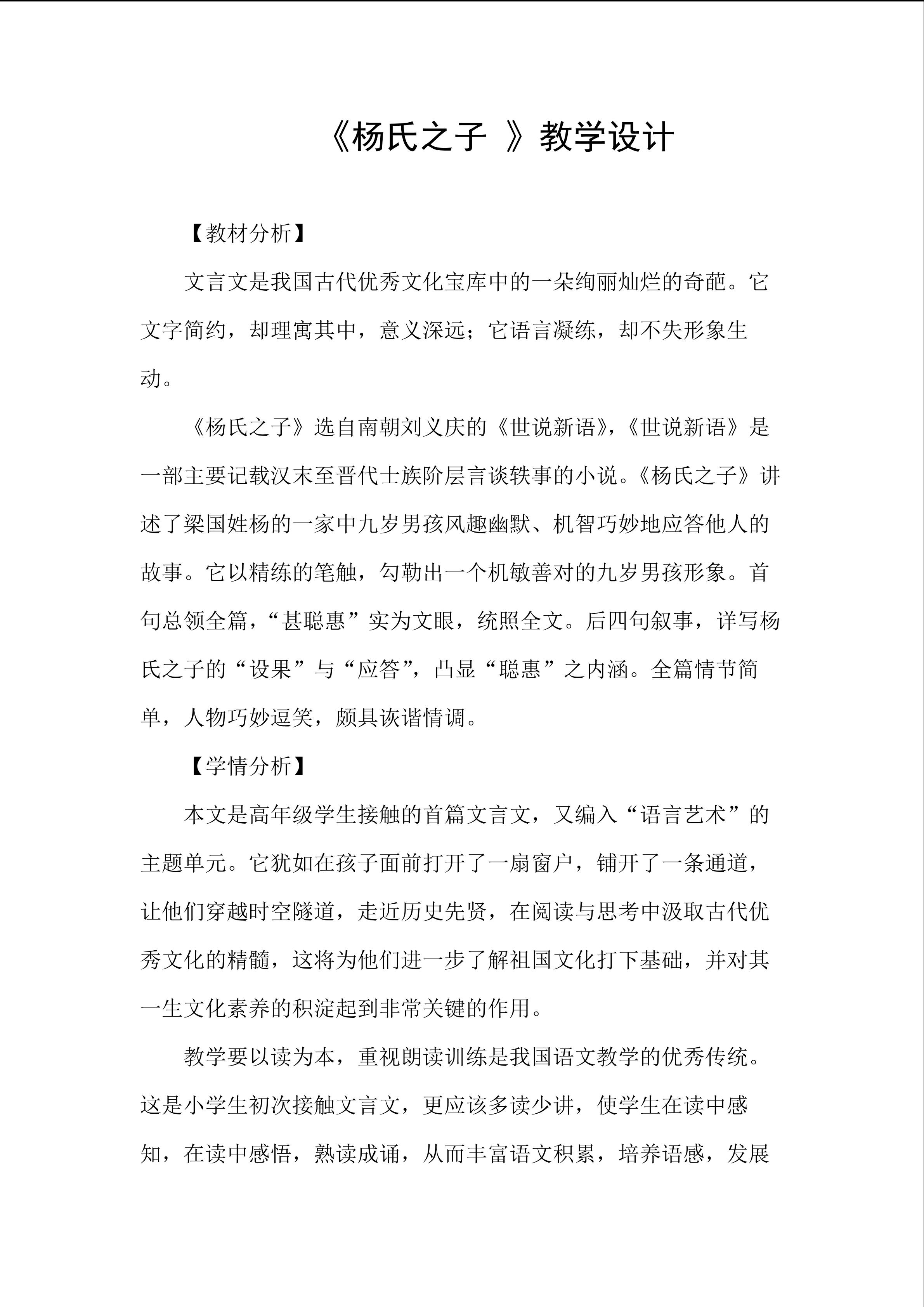 《杨氏之子 》教学设计

【教材分析】

文言文是我国古代优秀文化宝库中的一朵绚丽灿烂的奇葩。它文字简约，却理寓其中，意义深远；它语言凝练，却不失形象生动。

《杨氏之子》选自南朝刘义庆的《世说新语》，《世说新语》是一部主要记载汉末至晋代士族阶层言谈轶事的小说。《杨氏之子》讲述了梁国姓杨的一家中九岁男孩风趣幽默、机智巧妙地应答他人的故事。它以精练的笔触，勾勒出一个机敏善对的九岁男孩形象。首句总领全篇，“甚聪惠”实为文眼，统照全文。后四句叙事，详写杨氏之子的“设果”与“应答”，凸显“聪惠”之内涵。全篇情节简单，人物巧妙逗笑，颇具诙谐情调。

【学情分析】

本文是高年级学生接触的首篇文言文，又编入“语言艺术”的主题单元。它犹如在孩子面前打开了一扇窗户，铺开了一条通道，让他们穿越时空隧道，走近历史先贤，在阅读与思考中汲取古代优秀文化的精髓，这将为他们进一步了解祖国文化打下基础，并对其一生文化素养的积淀起到非常关键的作用。

教学要以读为本，重视朗读训练是我国语文教学的优秀传统。这是小学生初次接触文言文，更应该多读少讲，使学生在读中感知，在读中感悟，熟读成诵，从而丰富语文积累，培养语感，发展